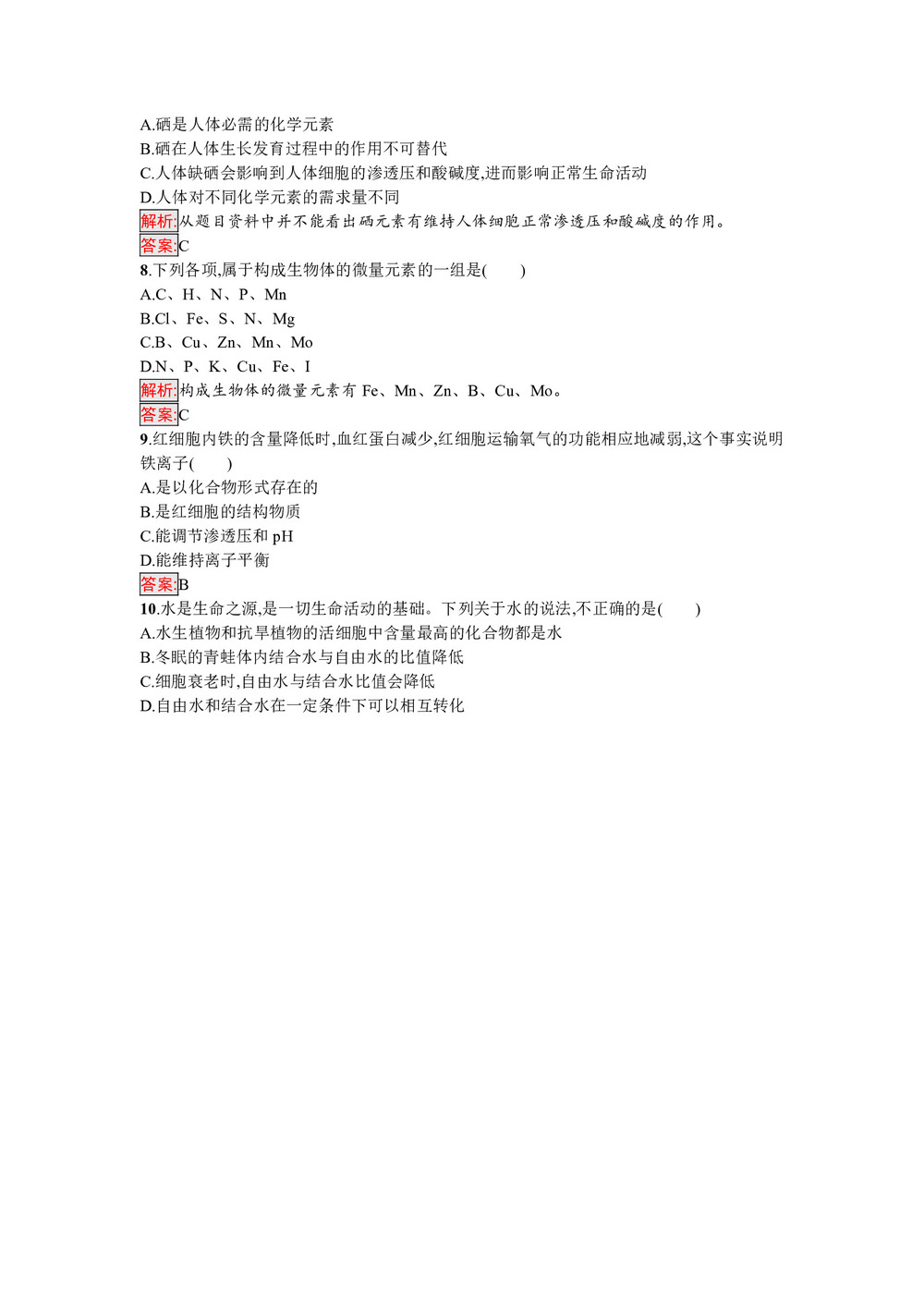 A.硒是人体必需的化学元素
B.硒在人体生长发育过程中的作用不可替代
C.人体缺硒会影响到人体细胞的渗透压和酸碱度,进而影响正常生命活动
D.人体对不同化学元素的需求量不同
解析:从题目资料中并不能看出硒元素有维持人体细胞正常渗透压和酸碱度的作用。
答案:C
8.下列各项,属于构成生物体的微量元素的一组是(　　)
A.C、H、N、P、Mn
B.Cl、Fe、S、N、Mg
C.B、Cu、Zn、Mn、Mo
D.N、P、K、Cu、Fe、I
解析:构成生物体的微量元素有 Fe、Mn、Zn、B、Cu、Mo。
答案:C
9.红细胞内铁的含量降低时,血红蛋白减少,红细胞运输氧气的功能相应地减弱,这个事实说明铁离子(　　)
A.是以化合物形式存在的
B.是红细胞的结构物质
C.能调节渗透压和 pH
D.能维持离子平衡
答案:B
10.水是生命之源,是一切生命活动的基础。下列关于水的说法,不正确的是(　　)
A.水生植物和抗旱植物的活细胞中含量最高的化合物都是水
B.冬眠的青蛙体内结合水与自由水的比值降低
C.细胞衰老时,自由水与结合水比值会降低
D.自由水和结合水在一定条件下可以相互转化